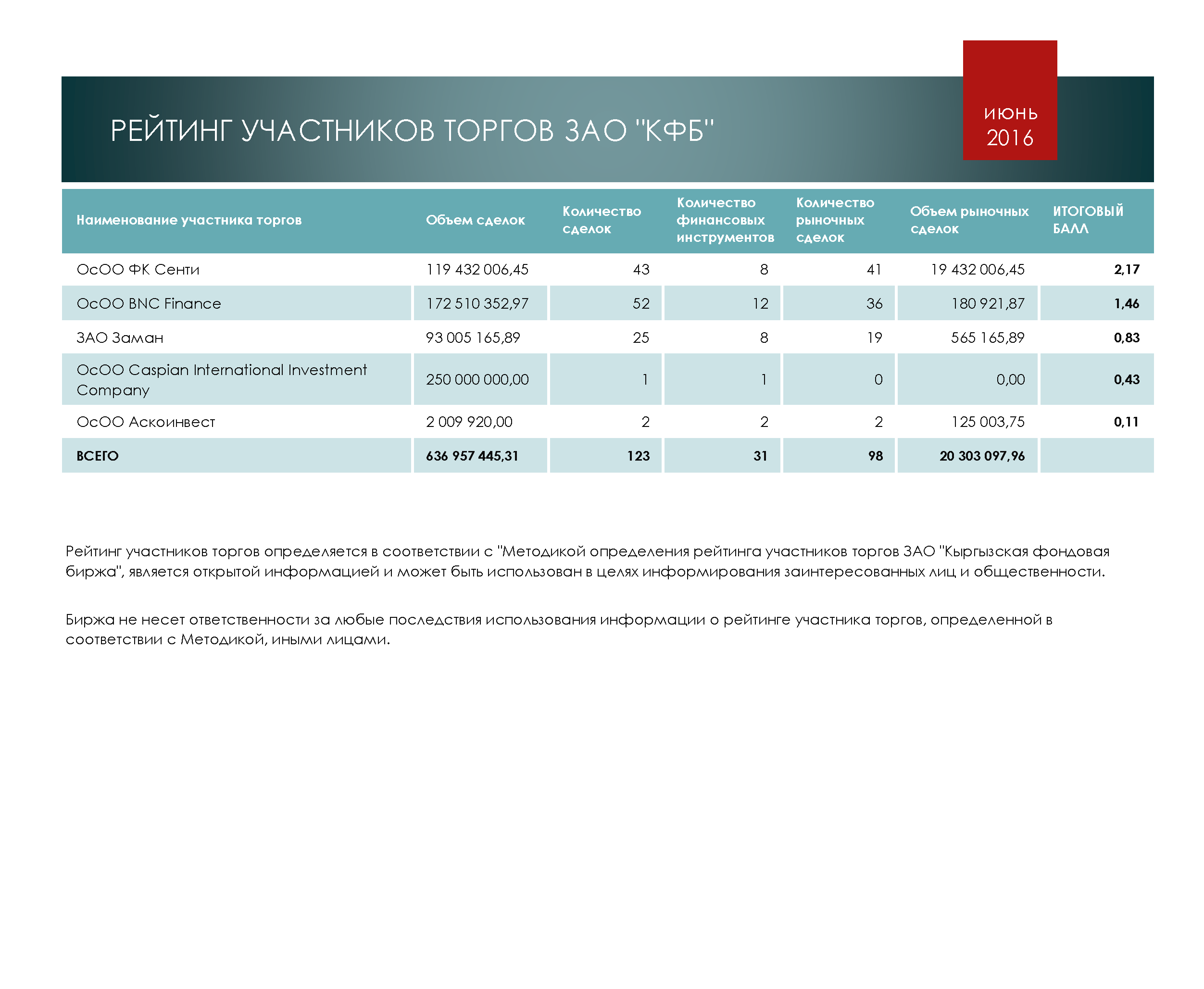 РЕЙТИНГ УЧАСТНИКОВ ТОРГОВ ЗАО "КФБ"

ИЮНЬ 2016

| Наименование участника торгов | Объем сделок | Количество сделок | Количество финансовых инструментов | Количество рыночных сделок | Объем рыночных сделок | ИТОГОВЫЙ БАЛЛ |
|---|---|---|---|---|---|---|
| ОсОО ФК Сенти | 119 432 006,45 | 43 | 8 | 41 | 19 432 006,45 | 2,17 |
| ОсОО BNC Finance | 172 510 352,97 | 52 | 12 | 36 | 180 921,87 | 1,46 |
| ЗАО Заман | 93 005 165,89 | 25 | 8 | 19 | 565 165,89 | 0,83 |
| ОсОО Caspian International Investment Company | 250 000 000,00 | 1 | 1 | 0 | 0,00 | 0,43 |
| ОсОО Аскоинвест | 2 009 920,00 | 2 | 2 | 2 | 125 003,75 | 0,11 |
| ВСЕГО | 636 957 445,31 | 123 | 31 | 98 | 20 303 097,96 | |

Рейтинг участников торгов определяется в соответствии с "Методикой определения рейтинга участников торгов ЗАО "Кыргызская фондовая биржа", является открытой информацией и может быть использован в целях информирования заинтересованных лиц и общественности.

Биржа не несет ответственности за любые последствия использования информации о рейтинге участника торгов, определенной в соответствии с Методикой, иными лицами.